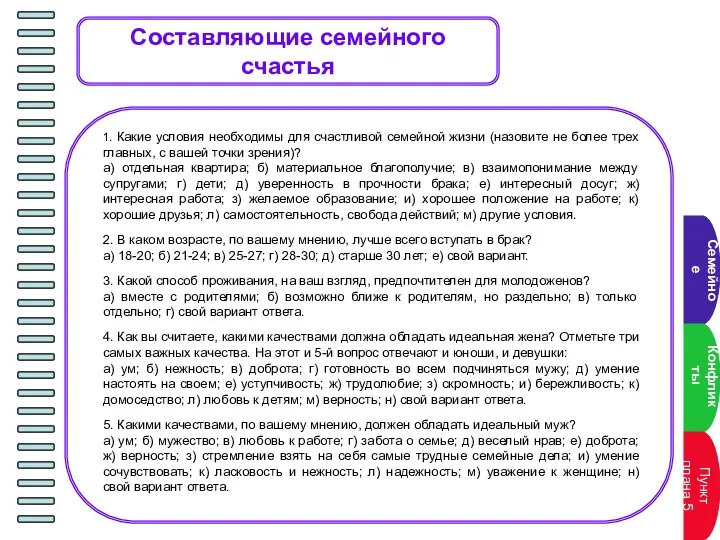 Составляющие семейного счастья

1. Какие условия необходимы для счастливой семейной жизни (назовите не более трех главных, с вашей точки зрения)?
а) отдельная квартира; б) материальное благополучие; в) взаимопонимание между супругами; г) дети; д) уверенность в прочности брака; е) интересный досуг; ж) интересная работа; з) желаемое образование; и) хорошее положение на работе; к) хорошие друзья; л) самостоятельность, свобода действий; м) другие условия.

2. В каком возрасте, по вашему мнению, лучше всего вступать в брак?
а) 18-20; б) 21-24; в) 25-27; г) 28-30; д) старше 30 лет; е) свой вариант.

3. Какой способ проживания, на ваш взгляд, предпочтителен для молодоженов?
а) вместе с родителями; б) возможно ближе к родителям, но раздельно; в) только отдельно; г) свой вариант ответа.

4. Как вы считаете, какими качествами должна обладать идеальная жена? Отметьте три самых важных качества. На этот и 5-й вопрос отвечают и юноши, и девушки:
а) ум; б) нежность; в) доброта; г) готовность во всем подчиняться мужу; д) умение настоять на своем; е) уступчивость; ж) трудолюбие; з) скромность; и) бережливость; к) домоседство; л) любовь к детям; м) верность; н) свой вариант ответа.

5. Какими качествами, по вашему мнению, должен обладать идеальный муж?
а) ум; б) мужество; в) любовь к работе; г) забота о семье; д) веселый нрав; е) доброта; ж) верность; з) стремление взять на себя самые трудные семейные дела; и) умение сочувствовать; к) ласковость и нежность; л) надежность; м) уважение к женщине; н) свой вариант ответа.

Семейно е

Конфлик ты

Пункт плана 5